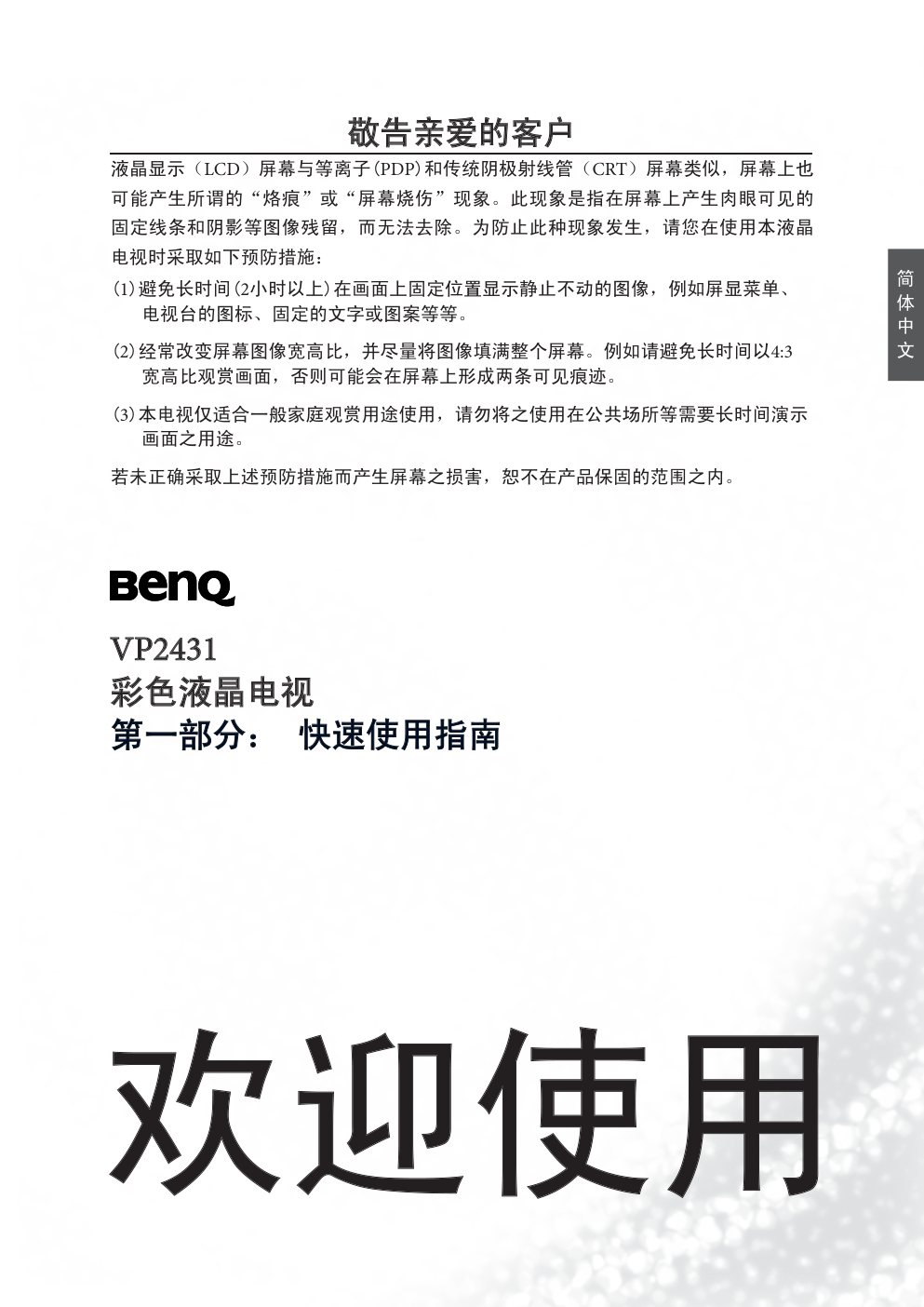 敬告亲爱的客户

液晶显示（LCD）屏幕与等离子(PDP)和传统阴极射线管（CRT）屏幕类似，屏幕上也可能产生所谓的“烙痕”或“屏幕烧伤”现象。此现象是指在屏幕上产生肉眼可见的固定线条和阴影等图像残留，而无法去除。为防止此种现象发生，请您在使用本液晶电视时采取如下预防措施：

(1)避免长时间(2小时以上)在画面上固定位置显示静止不动的图像，例如屏显菜单、电视台的图标、固定的文字或图案等等。

(2)经常改变屏幕图像宽高比，并尽量将图像填满整个屏幕。例如请避免长时间以4:3宽高比观赏画面，否则可能会在屏幕上形成两条可见痕迹。

(3)本电视仅适合一般家庭观赏用途使用，请勿将之使用在公共场所等需要长时间演示画面之用途。

若未正确采取上述预防措施而产生屏幕之损害，恕不在产品保固的范围之内。

简体中文

BenQ

VP2431
彩色液晶电视
第一部分： 快速使用指南

欢迎使用